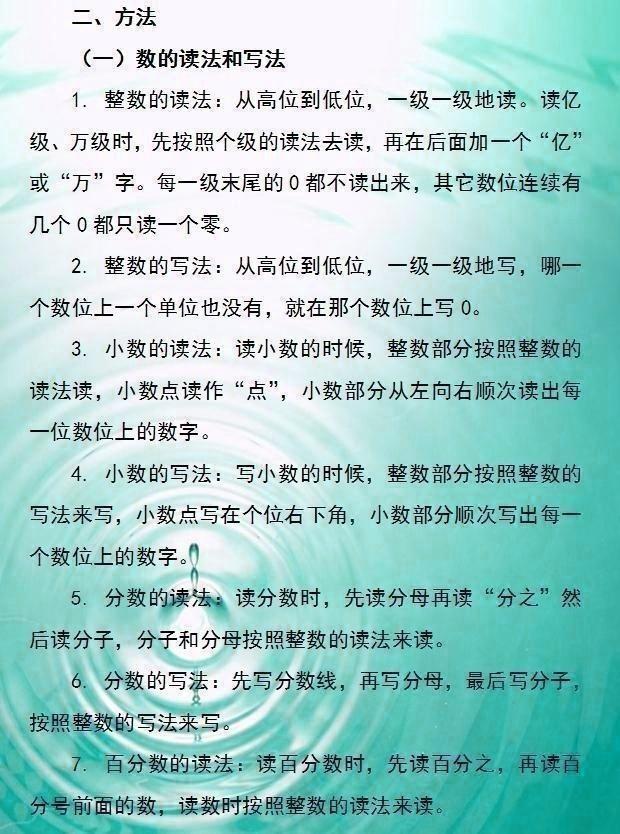 二、方法

（一）数的读法和写法

1.整数的读法：从高位到低位，一级一级地读。读亿级、万级时，先按照个级的读法去读，再在后面加一个“亿”或“万”字。每一级末尾的0都不读出来，其它数位连续有几个0都只读一个零。

2.整数的写法：从高位到低位，一级一级地写，哪一个数位上一个单位也没有，就在那个数位上写0。

3.小数的读法：读小数的时候，整数部分按照整数的读法读，小数点读作“点”，小数部分从左向右顺次读出每一位数位上的数字。

4.小数的写法：写小数的时候，整数部分按照整数的写法来写，小数点写在个位右下角，小数部分顺次写出每一个数位上的数字。

5.分数的读法：读分数时，先读分母再读“分之”然后读分子，分子和分母按照整数的读法来读。

6.分数的写法：先写分数线，再写分母，最后写分子，按照整数的写法来写。

7.百分数的读法：读百分数时，先读百分之，再读百分号前面的数，读数时按照整数的读法来读。